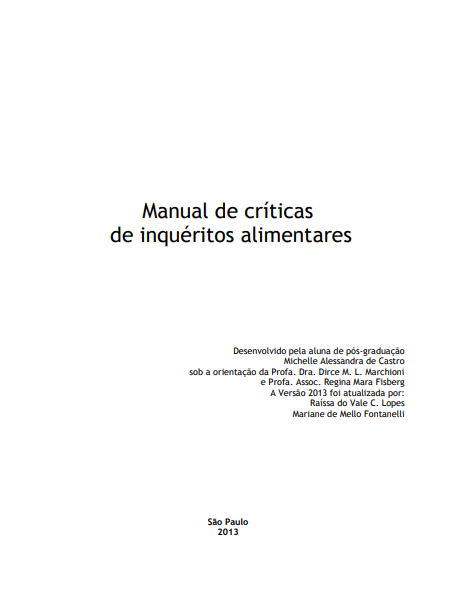 Manual de críticas
de inquéritos alimentares

Desenvolvido pela aluna de pós-graduação
Michelle Alessandra de Castro
sob a orientação da Profa. Dra. Dirce M. L. Marchioni
e Profa. Assoc. Regina Mara Fisberg
A Versão 2013 foi atualizada por:
Raissa do Vale C. Lopes
Mariane de Mello Fontanelli

São Paulo
2013